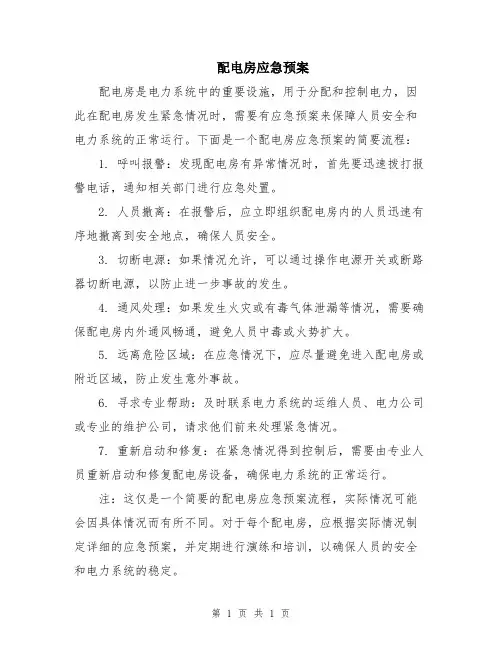 配电房应急预案

配电房是电力系统中的重要设施，用于分配和控制电力，因此在配电房发生紧急情况时，需要有应急预案来保障人员安全和电力系统的正常运行。下面是一个配电房应急预案的简要流程：

1. 呼叫报警：发现配电房有异常情况时，首先要迅速拨打报警电话，通知相关部门进行应急处置。

2. 人员撤离：在报警后，应立即组织配电房内的人员迅速有序地撤离到安全地点，确保人员安全。

3. 切断电源：如果情况允许，可以通过操作电源开关或断路器切断电源，以防止进一步事故的发生。

4. 通风处理：如果发生火灾或有毒气体泄漏等情况，需要确保配电房内外通风畅通，避免人员中毒或火势扩大。

5. 远离危险区域：在应急情况下，应尽量避免进入配电房或附近区域，防止发生意外事故。

6. 寻求专业帮助：及时联系电力系统的运维人员、电力公司或专业的维护公司，请求他们前来处理紧急情况。

7. 重新启动和修复：在紧急情况得到控制后，需要由专业人员重新启动和修复配电房设备，确保电力系统的正常运行。

注：这仅是一个简要的配电房应急预案流程，实际情况可能会因具体情况而有所不同。对于每个配电房，应根据实际情况制定详细的应急预案，并定期进行演练和培训，以确保人员的安全和电力系统的稳定。

第 1 页 共 1 页